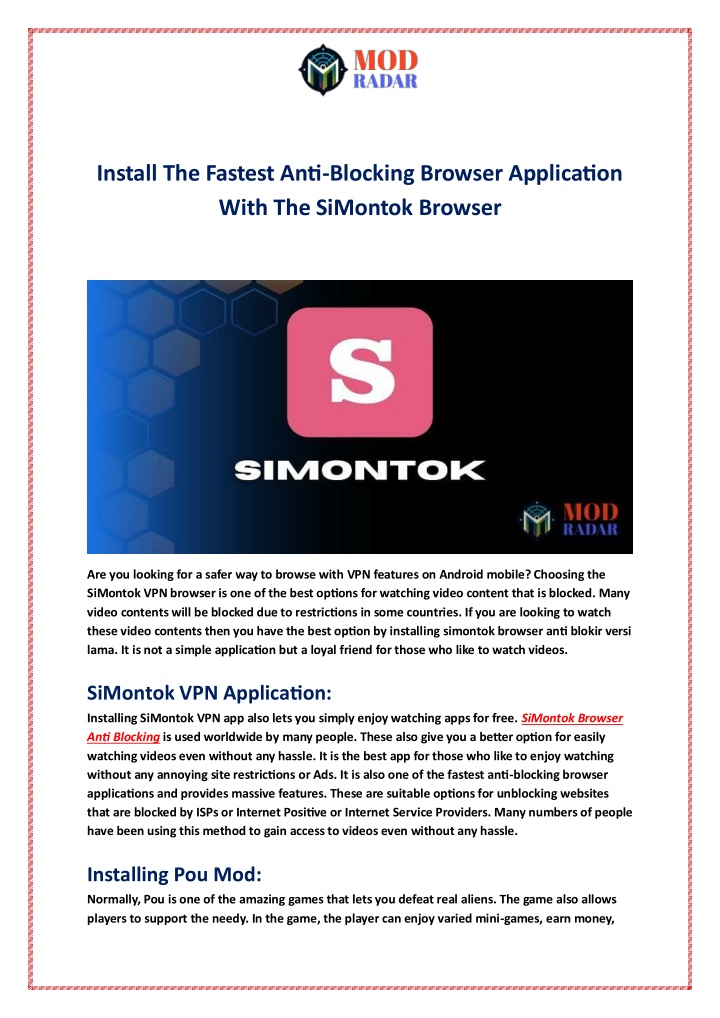 MOD RADAR

Install The Fastest Anti-Blocking Browser Application With The SiMontok Browser

S

SIMONTOK

MOD RADAR

Are you looking for a safer way to browse with VPN features on Android mobile? Choosing the SiMontok VPN browser is one of the best options for watching video content that is blocked. Many video contents will be blocked due to restrictions in some countries. If you are looking to watch these video contents then you have the best option by installing simontok browser anti blokir versi lama. It is not a simple application but a loyal friend for those who like to watch videos.

SiMontok VPN Application:

Installing SiMontok VPN app also lets you simply enjoy watching apps for free. SiMontok Browser Anti Blocking is used worldwide by many people. These also give you a better option for easily watching videos even without any hassle. It is the best app for those who like to enjoy watching without any annoying site restrictions or Ads. It is also one of the fastest anti-blocking browser applications and provides massive features. These are suitable options for unblocking websites that are blocked by ISPs or Internet Positive or Internet Service Providers. Many numbers of people have been using this method to gain access to videos even without any hassle.

Installing Pou Mod:

Normally, Pou is one of the amazing games that lets you defeat real aliens. The game also allows players to support the needy. In the game, the player can enjoy varied mini-games, earn money,